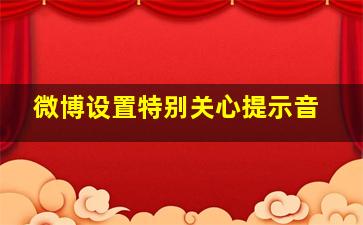 微博设置特别关心提示音